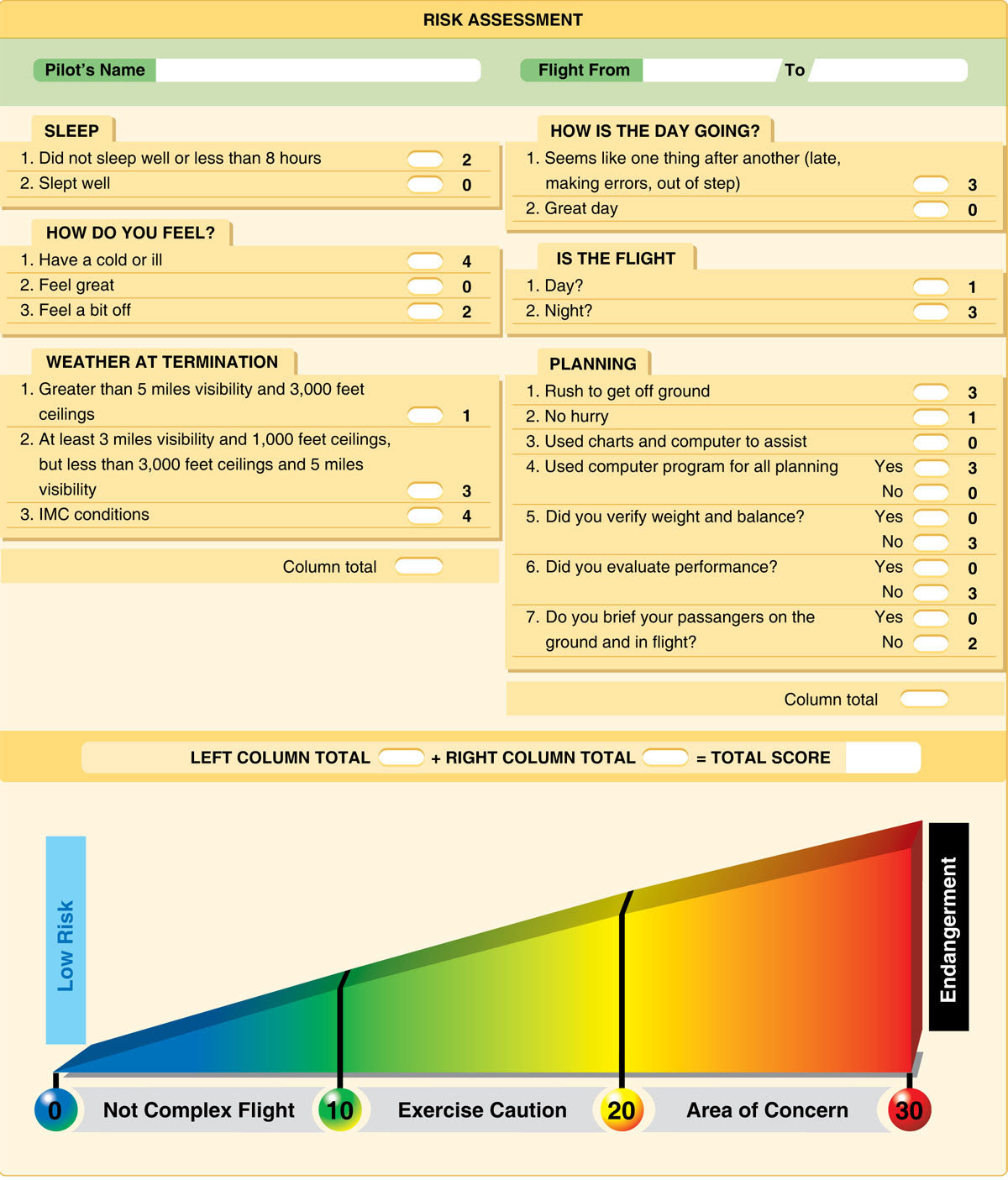 RISK ASSESSMENT

Pilot's Name

Flight From To

SLEEP

1. Did not sleep well or less than 8 hours 2

2. Slept well 0

HOW DO YOU FEEL?

1. Have a cold or ill 4

2. Feel great 0

3. Feel a bit off 2

WEATHER AT TERMINATION

1. Greater than 5 miles visibility and 3,000 feet ceilings 1

2. At least 3 miles visibility and 1,000 feet ceilings, but less than 3,000 feet ceilings and 5 miles visibility 3

3. IMC conditions 4

Column total

HOW IS THE DAY GOING?

1. Seems like one thing after another (late, making errors, out of step) 3

2. Great day 0

IS THE FLIGHT

1. Day? 1

2. Night? 3

PLANNING

1. Rush to get off ground 3

2. No hurry 1

3. Used charts and computer to assist 0

4. Used computer program for all planning Yes 3 No 0

5. Did you verify weight and balance? Yes 0 No 3

6. Did you evaluate performance? Yes 0 No 3

7. Do you brief your passangers on the ground and in flight? Yes 0 No 2

Column total

LEFT COLUMN TOTAL + RIGHT COLUMN TOTAL = TOTAL SCORE

Low Risk

Endangerment

0 Not Complex Flight 10 Exercise Caution 20 Area of Concern 30